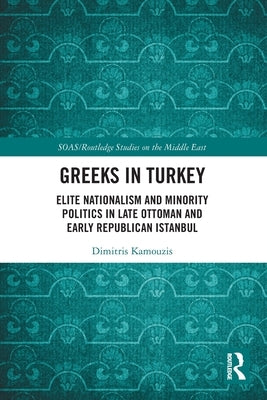 SOAS/Routledge Studies on the Middle East

GREEKS IN TURKEY

ELITE NATIONALISM AND MINORITY POLITICS IN LATE OTTOMAN AND EARLY REPUBLICAN ISTANBUL

Dimitris Kamouzis

ROUTLEDGE